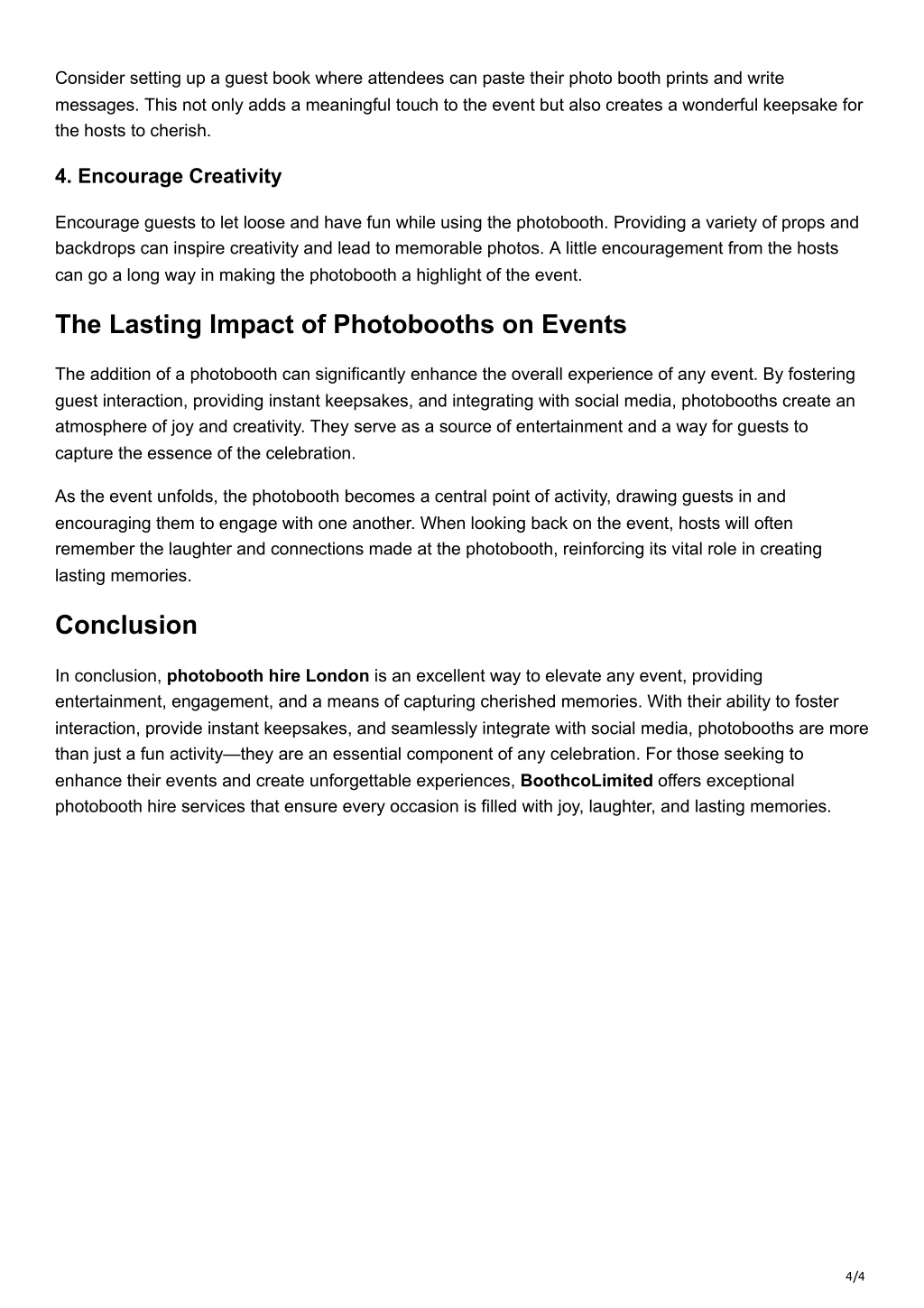 Consider setting up a guest book where attendees can paste their photo booth prints and write messages. This not only adds a meaningful touch to the event but also creates a wonderful keepsake for the hosts to cherish.

4. Encourage Creativity

Encourage guests to let loose and have fun while using the photobooth. Providing a variety of props and backdrops can inspire creativity and lead to memorable photos. A little encouragement from the hosts can go a long way in making the photobooth a highlight of the event.

The Lasting Impact of Photobooths on Events

The addition of a photobooth can significantly enhance the overall experience of any event. By fostering guest interaction, providing instant keepsakes, and integrating with social media, photobooths create an atmosphere of joy and creativity. They serve as a source of entertainment and a way for guests to capture the essence of the celebration.

As the event unfolds, the photobooth becomes a central point of activity, drawing guests in and encouraging them to engage with one another. When looking back on the event, hosts will often remember the laughter and connections made at the photobooth, reinforcing its vital role in creating lasting memories.

Conclusion

In conclusion, photobooth hire London is an excellent way to elevate any event, providing entertainment, engagement, and a means of capturing cherished memories. With their ability to foster interaction, provide instant keepsakes, and seamlessly integrate with social media, photobooths are more than just a fun activity—they are an essential component of any celebration. For those seeking to enhance their events and create unforgettable experiences, BoothcoLimited offers exceptional photobooth hire services that ensure every occasion is filled with joy, laughter, and lasting memories.

4/4